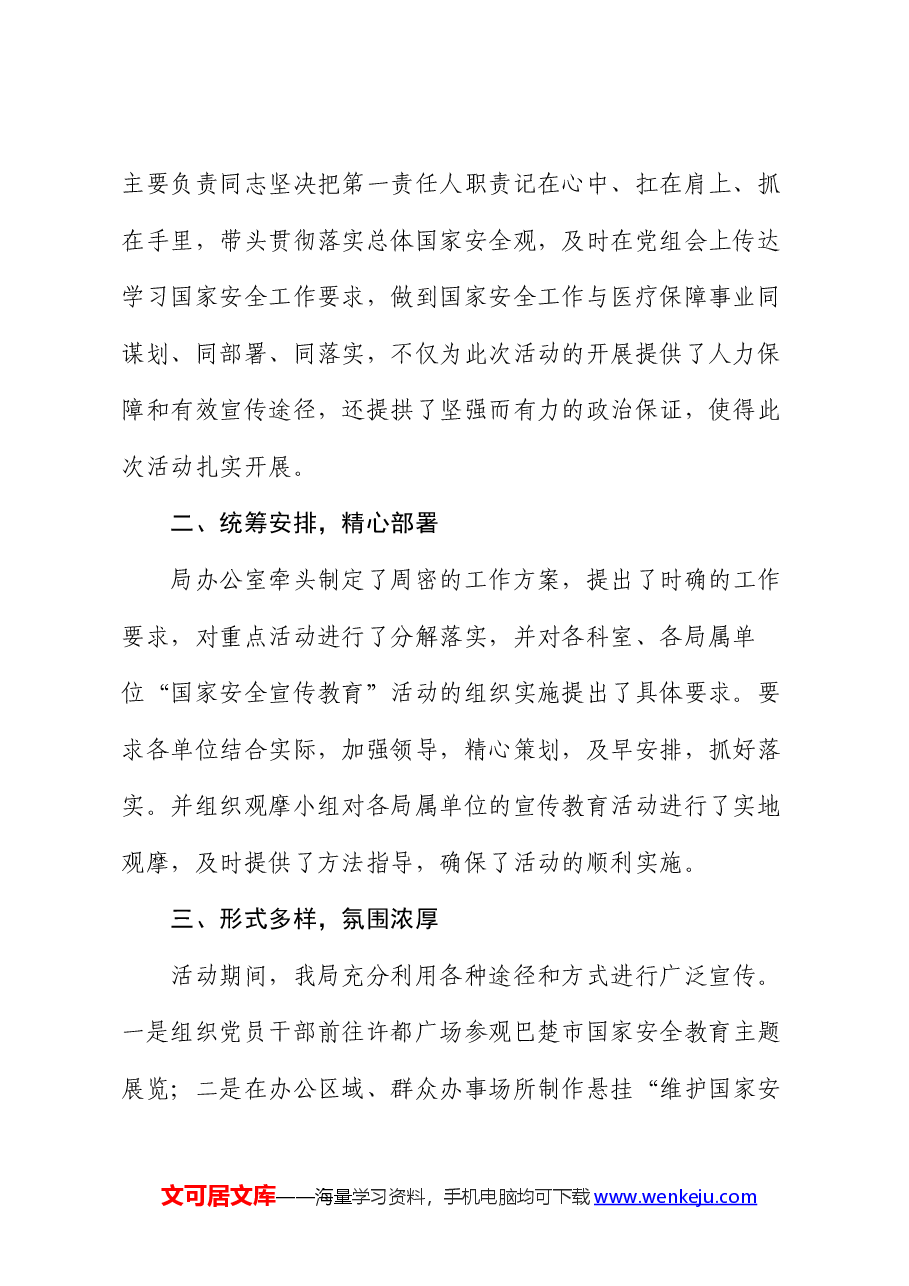 主要负责同志坚决把第一责任人职责记在心中、扛在肩上、抓在手里，带头贯彻落实总体国家安全观，及时在党组会上传达学习国家安全工作要求，做到国家安全工作与医疗保障事业同谋划、同部署、同落实，不仅为此次活动的开展提供了人力保障和有效宣传途径，还提拱了坚强而有力的政治保证，使得此次活动扎实开展。

二、统筹安排，精心部署

局办公室牵头制定了周密的工作方案，提出了时确的工作要求，对重点活动进行了分解落实，并对各科室、各局属单位“国家安全宣传教育”活动的组织实施提出了具体要求。要求各单位结合实际，加强领导，精心策划，及早安排，抓好落实。并组织观摩小组对各局属单位的宣传教育活动进行了实地观摩，及时提供了方法指导，确保了活动的顺利实施。

三、形式多样，氛围浓厚

活动期间，我局充分利用各种途径和方式进行广泛宣传。一是组织党员干部前往许都广场参观巴楚市国家安全教育主题展览；二是在办公区域、群众办事场所制作悬挂“维护国家安

文可居文库——海量学习资料，手机电脑均可下载www.wenkeju.com